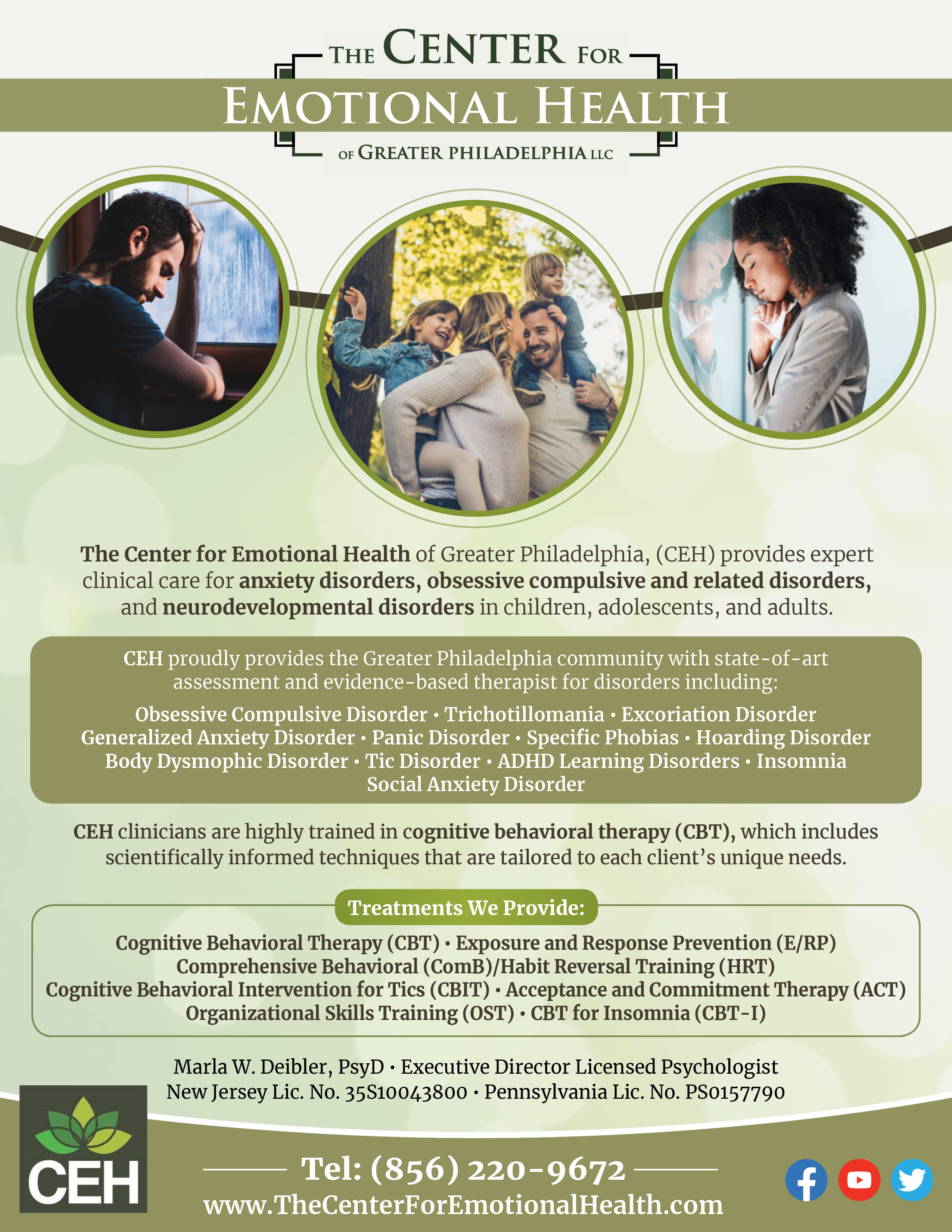 THE CENTER FOR
EMOTIONAL HEALTH
OF GREATER PHILADELPHIA LLC

The Center for Emotional Health of Greater Philadelphia, (CEH) provides expert clinical care for anxiety disorders, obsessive compulsive and related disorders, and neurodevelopmental disorders in children, adolescents, and adults.

CEH proudly provides the Greater Philadelphia community with state-of-art assessment and evidence-based therapist for disorders including:

Obsessive Compulsive Disorder • Trichotillomania • Excoriation Disorder
Generalized Anxiety Disorder • Panic Disorder • Specific Phobias • Hoarding Disorder
Body Dysmophic Disorder • Tic Disorder • ADHD Learning Disorders • Insomnia
Social Anxiety Disorder

CEH clinicians are highly trained in cognitive behavioral therapy (CBT), which includes scientifically informed techniques that are tailored to each client's unique needs.

Treatments We Provide:

Cognitive Behavioral Therapy (CBT) • Exposure and Response Prevention (E/RP)
Comprehensive Behavioral (ComB)/Habit Reversal Training (HRT)
Cognitive Behavioral Intervention for Tics (CBIT) • Acceptance and Commitment Therapy (ACT)
Organizational Skills Training (OST) • CBT for Insomnia (CBT-I)

Marla W. Deibler, PsyD • Executive Director Licensed Psychologist
New Jersey Lic. No. 35S10043800 • Pennsylvania Lic. No. PS0157790

CEH

Tel: (856) 220-9672
www.TheCenterForEmotionalHealth.com